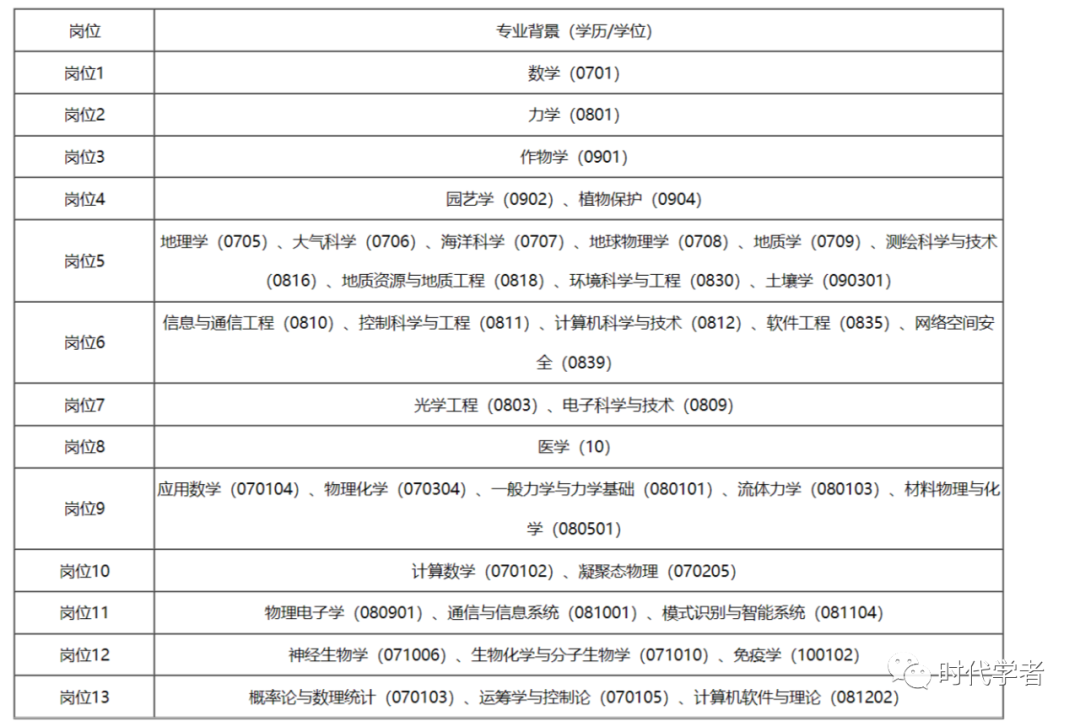 | 岗位 | 专业背景（学历/学位） |
|---|---|
| 岗位1 | 数学（0701） |
| 岗位2 | 力学（0801） |
| 岗位3 | 作物学（0901） |
| 岗位4 | 园艺学（0902）、植物保护（0904） |
| 岗位5 | 地理学（0705）、大气科学（0706）、海洋科学（0707）、地球物理学（0708）、地质学（0709）、测绘科学与技术（0816）、地质资源与地质工程（0818）、环境科学与工程（0830）、土壤学（090301） |
| 岗位6 | 信息与通信工程（0810）、控制科学与工程（0811）、计算机科学与技术（0812）、软件工程（0835）、网络空间安全（0839） |
| 岗位7 | 光学工程（0803）、电子科学与技术（0809） |
| 岗位8 | 医学（10） |
| 岗位9 | 应用数学（070104）、物理化学（070304）、一般力学与力学基础（080101）、流体力学（080103）、材料物理与化学（080501） |
| 岗位10 | 计算数学（070102）、凝聚态物理（070205） |
| 岗位11 | 物理电子学（080901）、通信与信息系统（081001）、模式识别与智能系统（081104） |
| 岗位12 | 神经生物学（071006）、生物化学与分子生物学（071010）、免疫学（100102） |
| 岗位13 | 概率论与数理统计（070103）、运筹学与控制论（070105）、计算机软件与理论（081202） |

时代学者